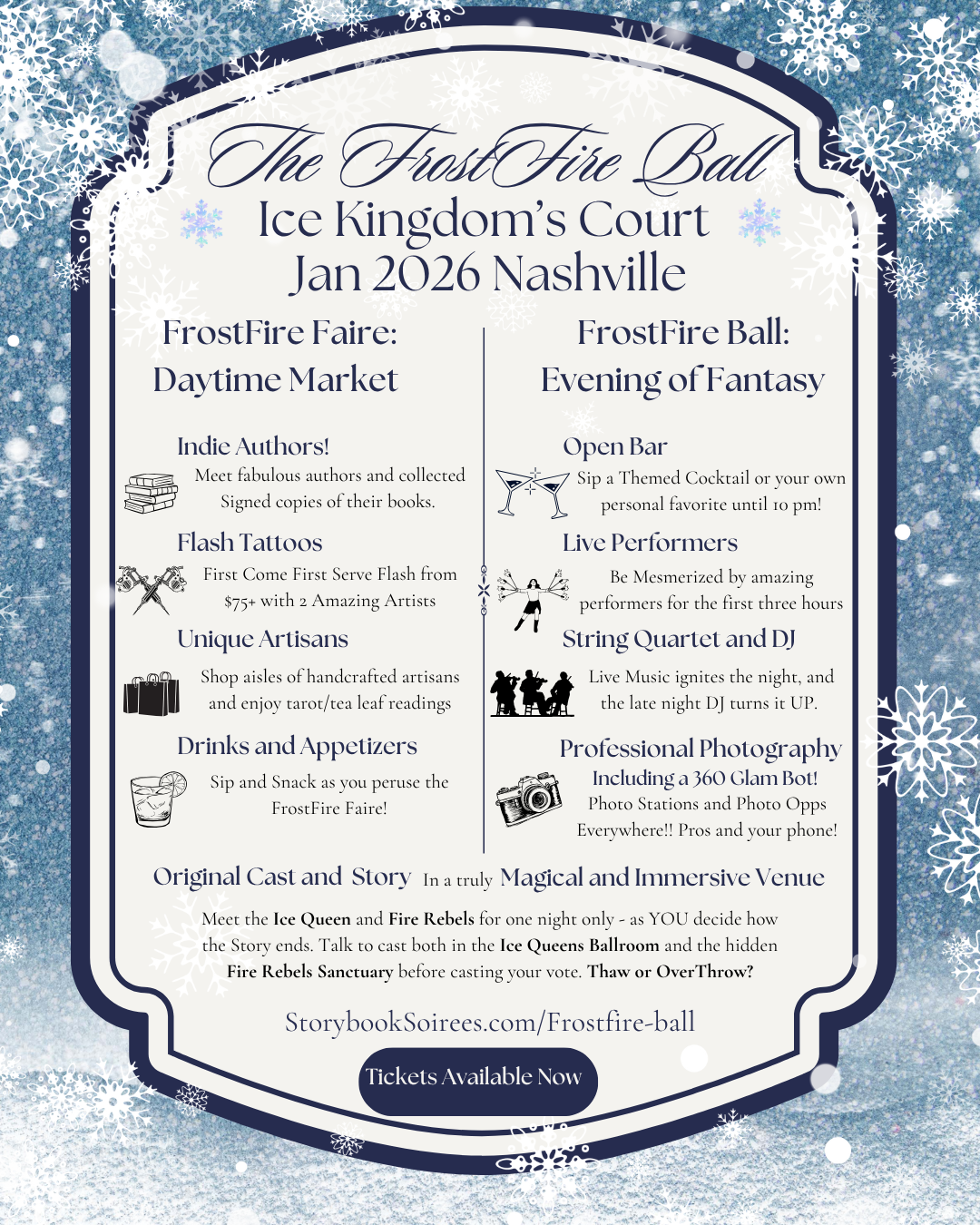 The FrostFire Ball

Ice Kingdom's Court
Jan 2026 Nashville

FrostFire Faire:
Daytime Market

Indie Authors!
Meet fabulous authors and collected Signed copies of their books.

Flash Tattoos
First Come First Serve Flash from $75+ with 2 Amazing Artists

Unique Artisans
Shop aisles of handcrafted artisans and enjoy tarot/tea leaf readings

Drinks and Appetizers
Sip and Snack as you peruse the FrostFire Faire!

FrostFire Ball:
Evening of Fantasy

Open Bar
Sip a Themed Cocktail or your own personal favorite until 10 pm!

Live Performers
Be Mesmerized by amazing performers for the first three hours

String Quartet and DJ
Live Music ignites the night, and the late night DJ turns it UP.

Professional Photography
Including a 360 Glam Bot!
Photo Stations and Photo Opps Everywhere!! Pros and your phone!

Original Cast and Story In a truly Magical and Immersive Venue

Meet the Ice Queen and Fire Rebels for one night only - as YOU decide how the Story ends. Talk to cast both in the Ice Queens Ballroom and the hidden Fire Rebels Sanctuary before casting your vote. Thaw or OverThrow?

StorybookSoirees.com/Frostfire-ball

Tickets Available Now